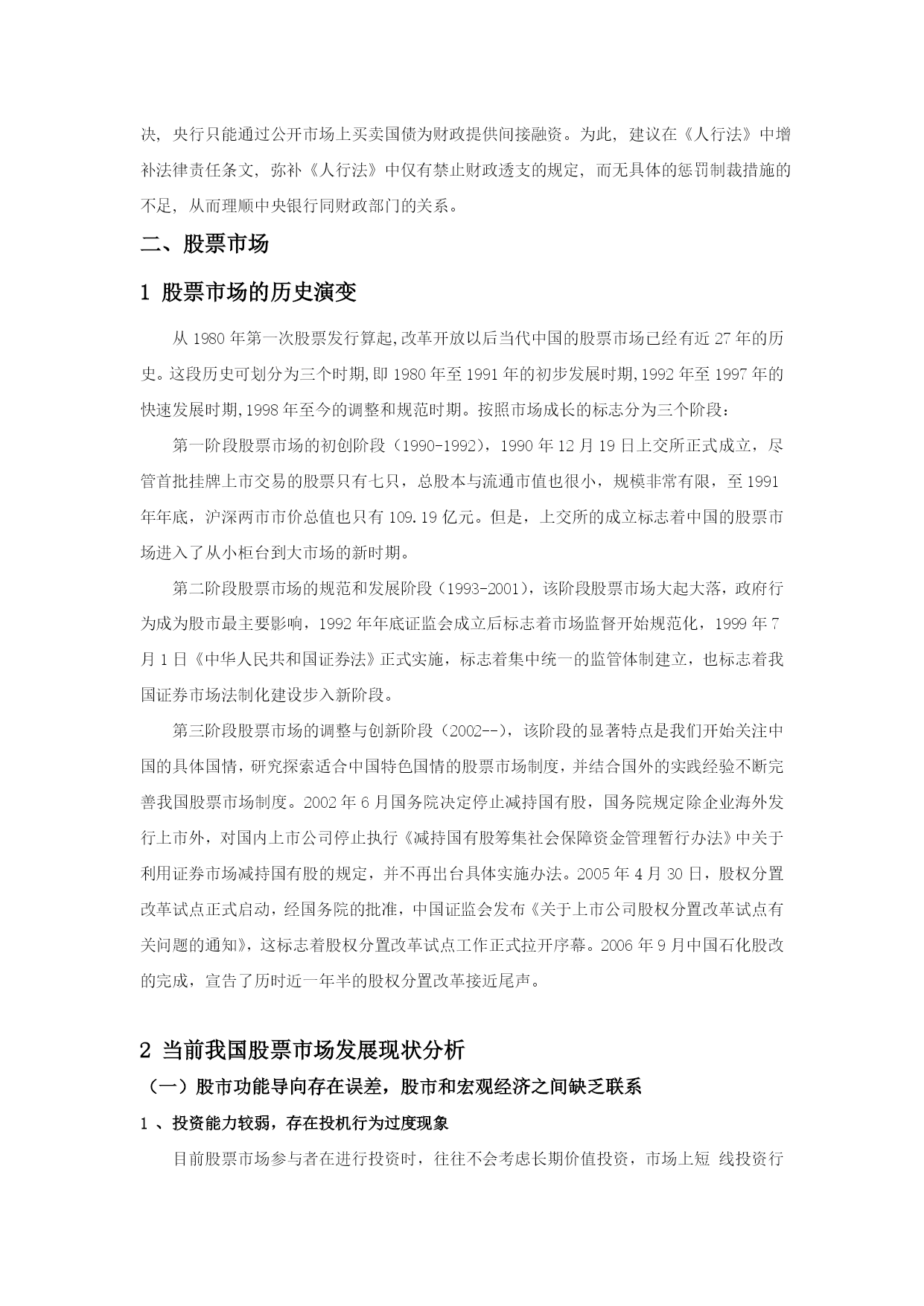 决，央行只能通过公开市场上买卖国债为财政提供间接融资。为此，建议在《人行法》中增补法律责任条文，弥补《人行法》中仅有禁止财政透支的规定，而无具体的惩罚制裁措施的不足，从而理顺中央银行同财政部门的关系。

二、股票市场

1 股票市场的历史演变

从 1980 年第一次股票发行算起,改革开放以后当代中国的股票市场已经有近 27 年的历史。这段历史可划分为三个时期,即 1980 年至 1991 年的初步发展时期,1992 年至 1997 年的快速发展时期,1998 年至今的调整和规范时期。按照市场成长的标志分为三个阶段：

第一阶段股票市场的初创阶段（1990-1992），1990 年 12 月 19 日上交所正式成立，尽管首批挂牌上市交易的股票只有七只，总股本与流通市值也很小，规模非常有限，至 1991 年年底，沪深两市市价总值也只有 109.19 亿元。但是，上交所的成立标志着中国的股票市场进入了从小柜台到大市场的新时期。

第二阶段股票市场的规范和发展阶段（1993-2001），该阶段股票市场大起大落，政府行为成为股市最主要影响，1992 年年底证监会成立后标志着市场监督开始规范化，1999 年 7 月 1 日《中华人民共和国证券法》正式实施，标志着集中统一的监管体制建立，也标志着我国证券市场法制化建设步入新阶段。

第三阶段股票市场的调整与创新阶段（2002--），该阶段的显著特点是我们开始关注中国的具体国情，研究探索适合中国特色国情的股票市场制度，并结合国外的实践经验不断完善我国股票市场制度。2002 年 6 月国务院决定停止减持国有股，国务院规定除企业海外发行上市外，对国内上市公司停止执行《减持国有股筹集社会保障资金管理暂行办法》中关于利用证券市场减持国有股的规定，并不再出台具体实施办法。2005 年 4 月 30 日，股权分置改革试点正式启动，经国务院的批准，中国证监会发布《关于上市公司股权分置改革试点有关问题的通知》，这标志着股权分置改革试点工作正式拉开序幕。2006 年 9 月中国石化股改的完成，宣告了历时近一年半的股权分置改革接近尾声。

2 当前我国股票市场发展现状分析

（一）股市功能导向存在误差，股市和宏观经济之间缺乏联系

1 、投资能力较弱，存在投机行为过度现象

目前股票市场参与者在进行投资时，往往不会考虑长期价值投资，市场上短 线投资行